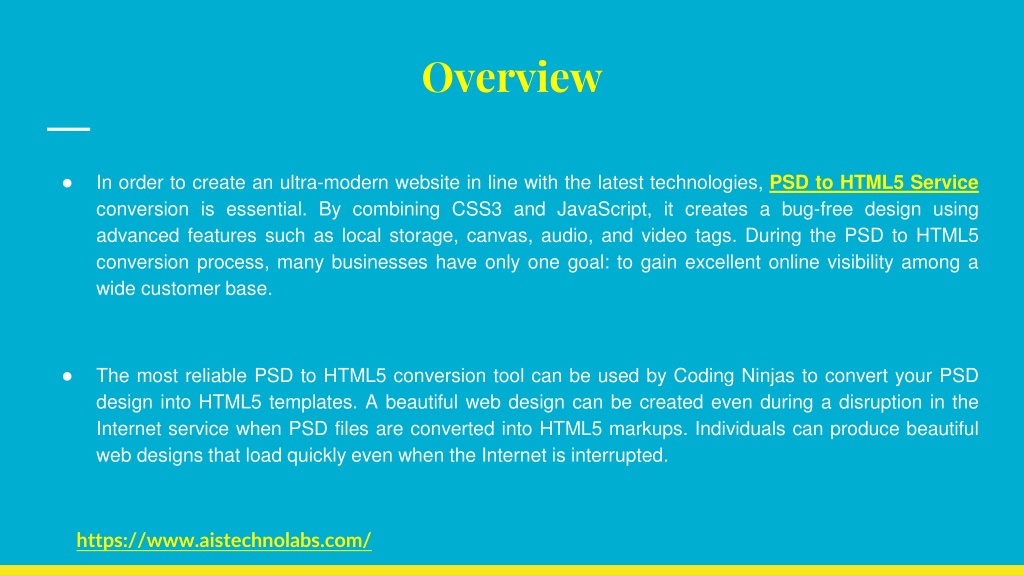 Overview

● In order to create an ultra-modern website in line with the latest technologies, PSD to HTML5 Service conversion is essential. By combining CSS3 and JavaScript, it creates a bug-free design using advanced features such as local storage, canvas, audio, and video tags. During the PSD to HTML5 conversion process, many businesses have only one goal: to gain excellent online visibility among a wide customer base.

● The most reliable PSD to HTML5 conversion tool can be used by Coding Ninjas to convert your PSD design into HTML5 templates. A beautiful web design can be created even during a disruption in the Internet service when PSD files are converted into HTML5 markups. Individuals can produce beautiful web designs that load quickly even when the Internet is interrupted.

https://www.aistechnolabs.com/